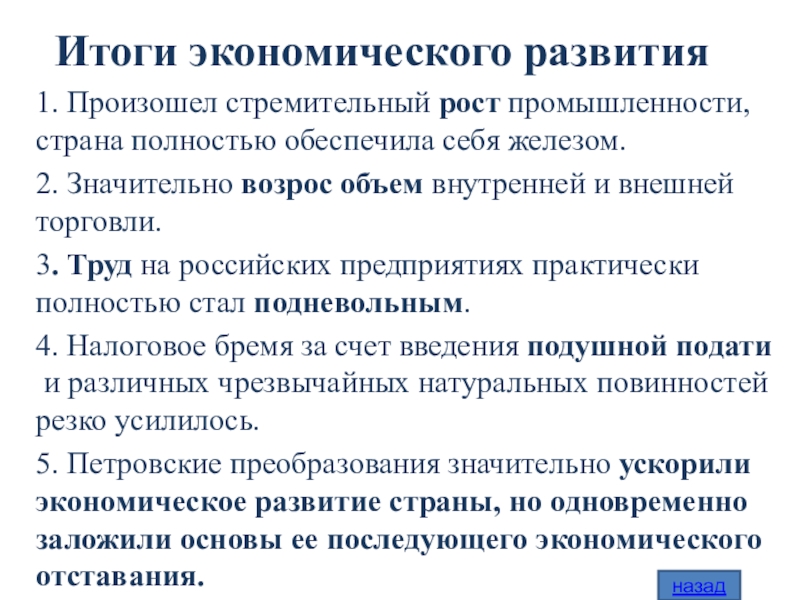 Итоги экономического развития

1. Произошел стремительный рост промышленности, страна полностью обеспечила себя железом.

2. Значительно возрос объем внутренней и внешней торговли.

3. Труд на российских предприятиях практически полностью стал подневольным.

4. Налоговое бремя за счет введения подушной подати и различных чрезвычайных натуральных повинностей резко усилилось.

5. Петровские преобразования значительно ускорили экономическое развитие страны, но одновременно заложили основы ее последующего экономического отставания.

назад